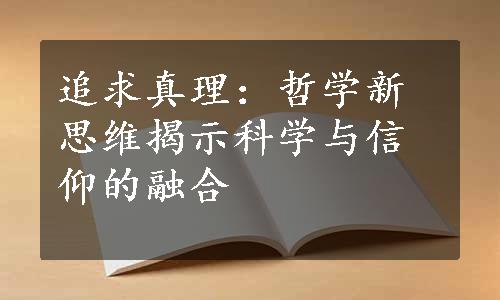 追求真理：哲学新思维揭示科学与信仰的融合